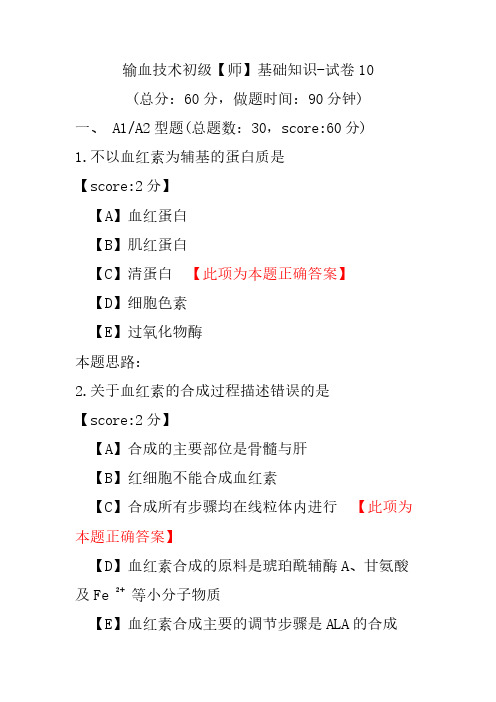 输血技术初级【师】基础知识-试卷 10

（总分：60 分，做题时间：90 分钟）

一、 A1/A2 型题(总题数：30，score:60 分)

1.不以血红素为辅基的蛋白质是

【score:2 分】

【A】血红蛋白

【B】肌红蛋白

【C】清蛋白 【此项为本题正确答案】

【D】细胞色素

【E】过氧化物酶

本题思路：

2.关于血红素的合成过程描述错误的是

【score:2 分】

【A】合成的主要部位是骨髓与肝

【B】红细胞不能合成血红素

【C】合成所有步骤均在线粒体内进行 【此项为本题正确答案】

【D】血红素合成的原料是琥珀酰辅酶 A、甘氨酸及 $Fe^{2+}$ 等小分子物质

【E】血红素合成主要的调节步骤是 ALA 的合成